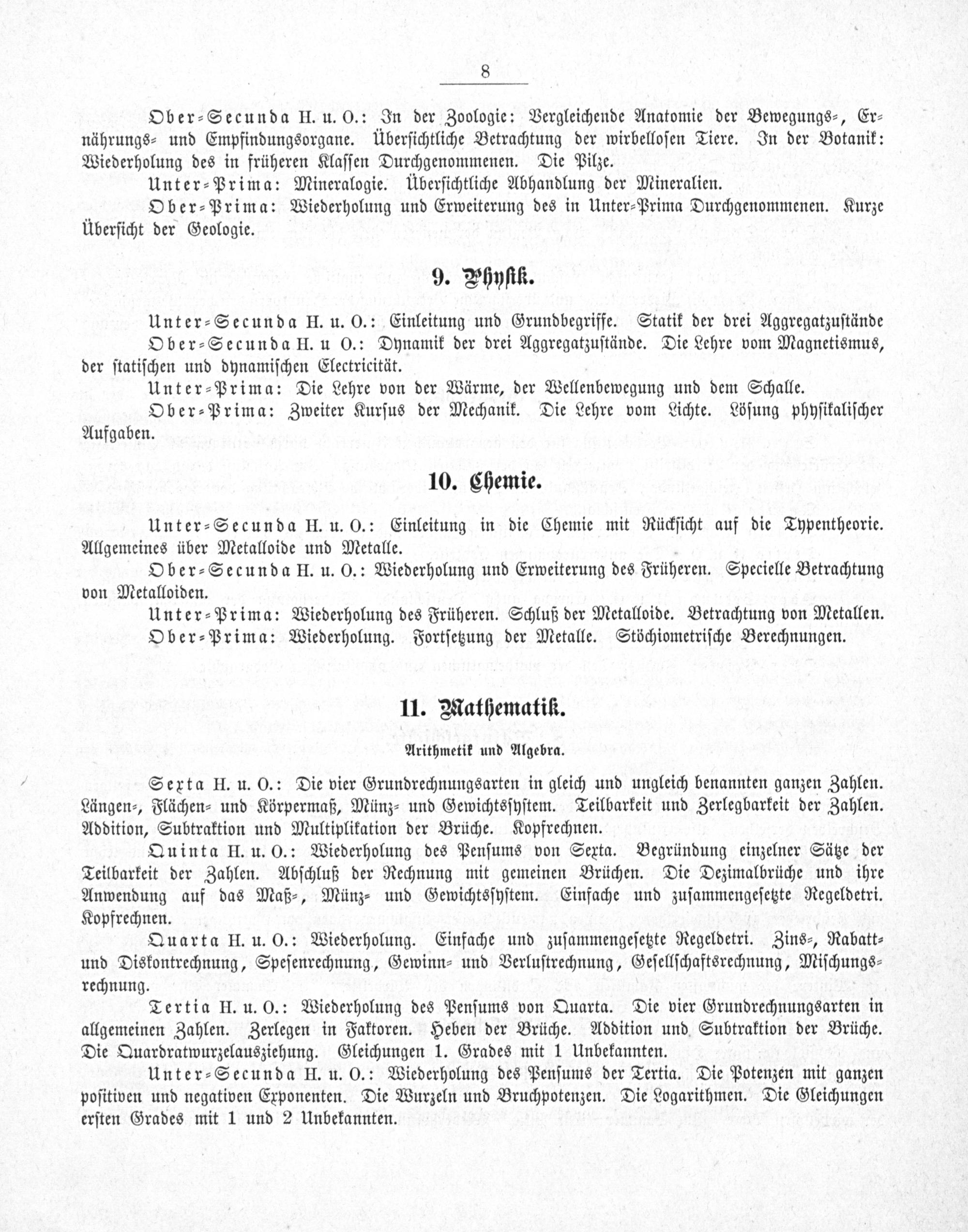 8

Ober-Secunda H. u. O.: In der Zoologie: Vergleichende Anatomie der Bewegungs-, Ernährungs- und Empfindungsorgane. Übersichtliche Betrachtung der wirbellosen Tiere. In der Botanik: Wiederholung des in früheren Klassen Durchgenommenen. Die Pilze.

Unter-Prima: Mineralogie. Übersichtliche Abhandlung der Mineralien.

Ober-Prima: Wiederholung und Erweiterung des in Unter-Prima Durchgenommenen. Kurze Übersicht der Geologie.

9. Physik.

Unter-Secunda H. u. O.: Einleitung und Grundbegriffe. Statik der drei Aggregatzustände

Ober-Secunda H. u O.: Dynamik der drei Aggregatzustände. Die Lehre vom Magnetismus, der statischen und dynamischen Electricität.

Unter-Prima: Die Lehre von der Wärme, der Wellenbewegung und dem Schalle.

Ober-Prima: Zweiter Kursus der Mechanik. Die Lehre vom Lichte. Lösung physikalischer Aufgaben.

10. Chemie.

Unter-Secunda H. u. O.: Einleitung in die Chemie mit Rücksicht auf die Typentheorie. Allgemeines über Metalloide und Metalle.

Ober-Secunda H. u. O.: Wiederholung und Erweiterung des Früheren. Specielle Betrachtung von Metalloiden.

Unter-Prima: Wiederholung des Früheren. Schluß der Metalloide. Betrachtung von Metallen.

Ober-Prima: Wiederholung. Fortsetzung der Metalle. Stöchiometrische Berechnungen.

11. Mathematik.

Arithmetik und Algebra.

Sexta H. u. O.: Die vier Grundrechnungsarten in gleich und ungleich benannten ganzen Zahlen. Längen-, Flächen- und Körpermaß, Münz- und Gewichtssystem. Teilbarkeit und Zerlegbarkeit der Zahlen. Addition, Subtraktion und Multiplikation der Brüche. Kopfrechnen.

Quinta H. u. O.: Wiederholung des Pensums von Sexta. Begründung einzelner Sätze der Teilbarkeit der Zahlen. Abschluß der Rechnung mit gemeinen Brüchen. Die Dezimalbrüche und ihre Anwendung auf das Maß-, Münz- und Gewichtssystem. Einfache und zusammengesetzte Regeldetri. Kopfrechnen.

Quarta H. u. O.: Wiederholung. Einfache und zusammengesetzte Regeldetri. Zins-, Rabatt- und Diskontrechnung, Spesenrechnung, Gewinn- und Verlustrechnung, Gesellschaftsrechnung, Mischungsrechnung.

Tertia H. u. O.: Wiederholung des Pensums von Quarta. Die vier Grundrechnungsarten in allgemeinen Zahlen. Zerlegen in Faktoren. Heben der Brüche. Addition und Subtraktion der Brüche. Die Quardratwurzelausziehung. Gleichungen 1. Grades mit 1 Unbekannten.

Unter-Secunda H. u. O.: Wiederholung des Pensums der Tertia. Die Potenzen mit ganzen positiven und negativen Exponenten. Die Wurzeln und Bruchpotenzen. Die Logarithmen. Die Gleichungen ersten Grades mit 1 und 2 Unbekannten.